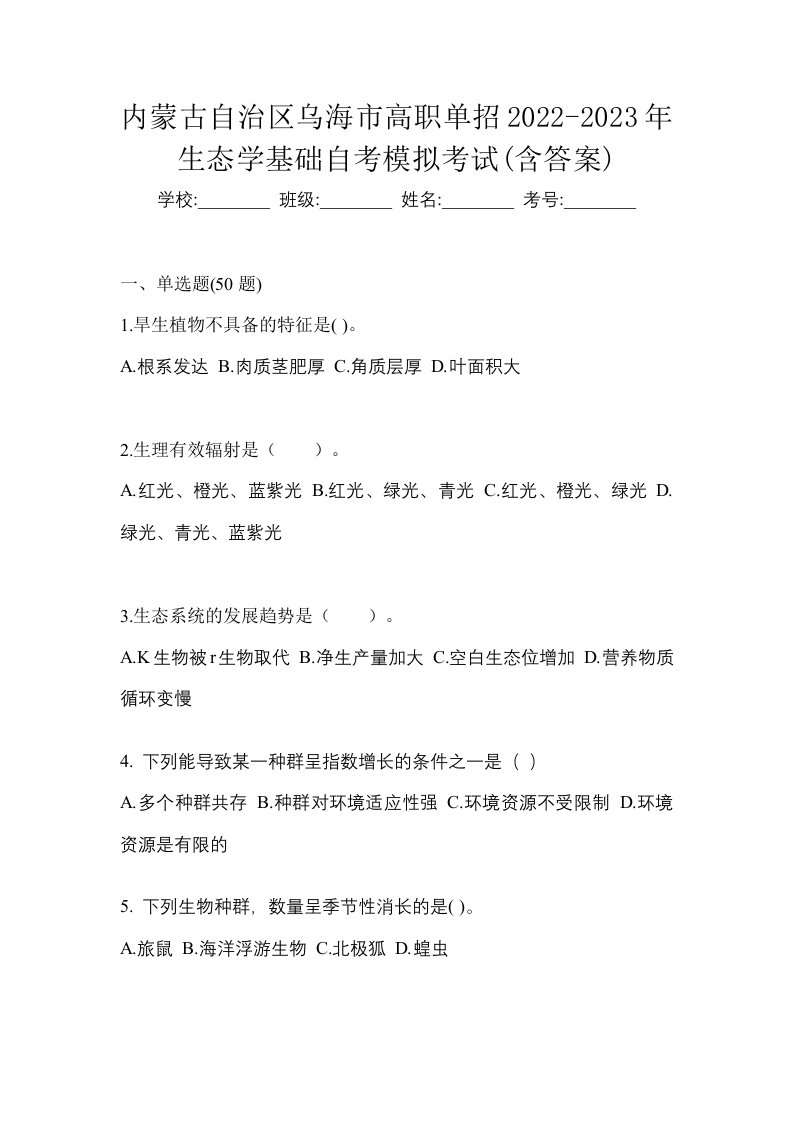 内蒙古自治区乌海市高职单招2022-2023年生态学基础自考模拟考试(含答案)

学校:________ 班级:________ 姓名:________ 考号:________

一、单选题(50 题)

1.旱生植物不具备的特征是( )。

A.根系发达 B.肉质茎肥厚 C.角质层厚 D.叶面积大

2.生理有效辐射是（　　）。

A.红光、橙光、蓝紫光 B.红光、绿光、青光 C.红光、橙光、绿光 D.绿光、青光、蓝紫光

3.生态系统的发展趋势是（　　）。

A.K生物被r生物取代 B.净生产量加大 C.空白生态位增加 D.营养物质循环变慢

4. 下列能导致某一种群呈指数增长的条件之一是（ ）

A.多个种群共存 B.种群对环境适应性强 C.环境资源不受限制 D.环境资源是有限的

5. 下列生物种群，数量呈季节性消长的是( )。

A.旅鼠 B.海洋浮游生物 C.北极狐 D.蝗虫